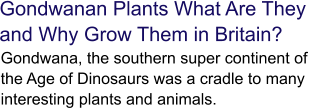 Gondwanan Plants What Are They and Why Grow Them in Britain?

Gondwana, the southern super continent of the Age of Dinosaurs was a cradle to many interesting plants and animals.